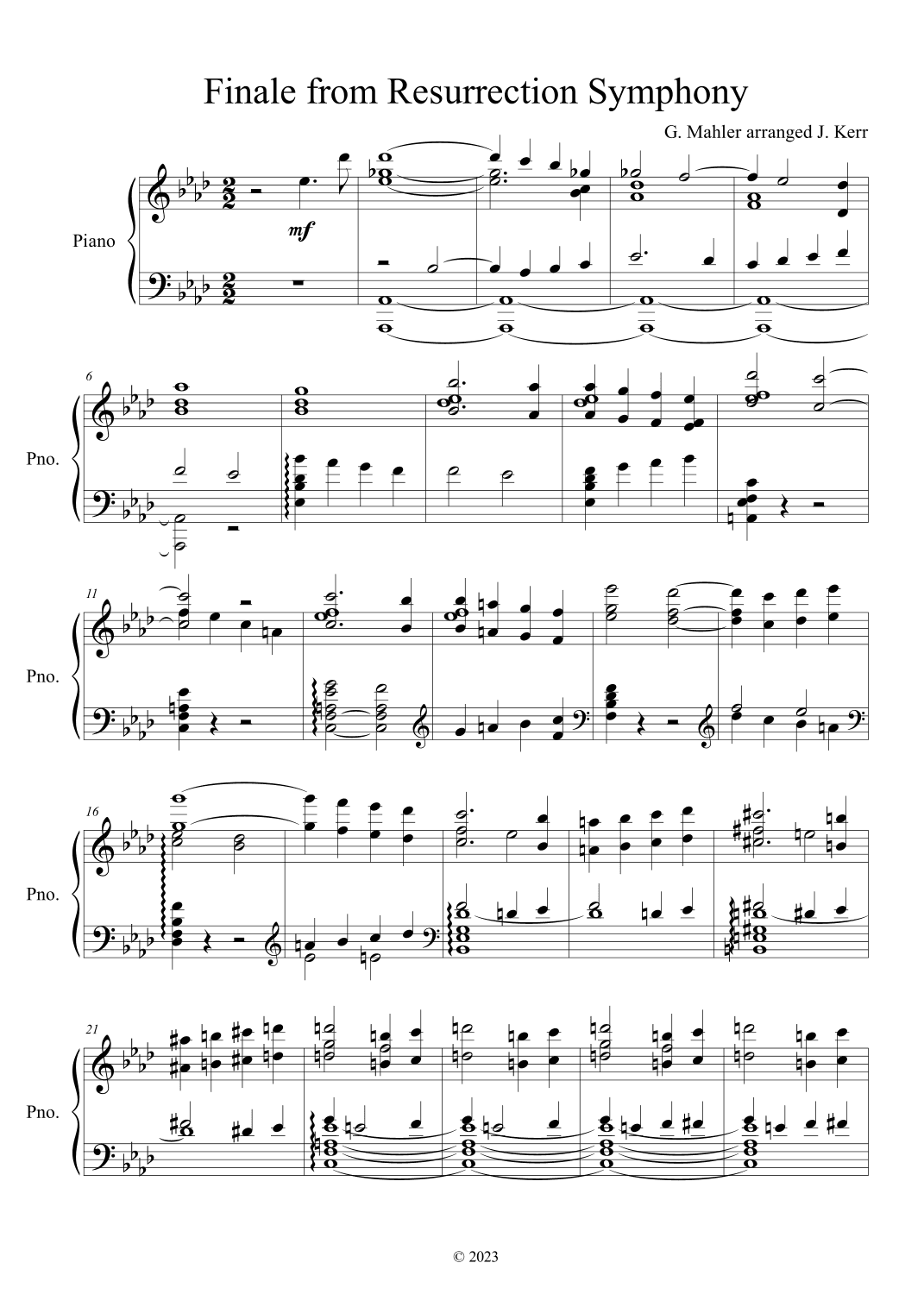 Finale from Resurrection Symphony

G. Mahler arranged J. Kerr

Piano

mf

6

Pno.

11

Pno.

16

Pno.

21

Pno.

© 2023